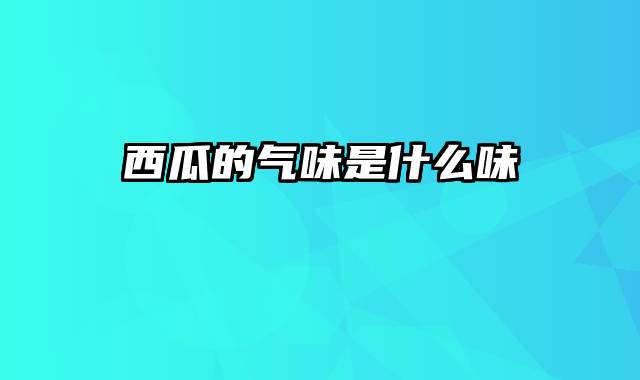 西瓜的气味是什么味